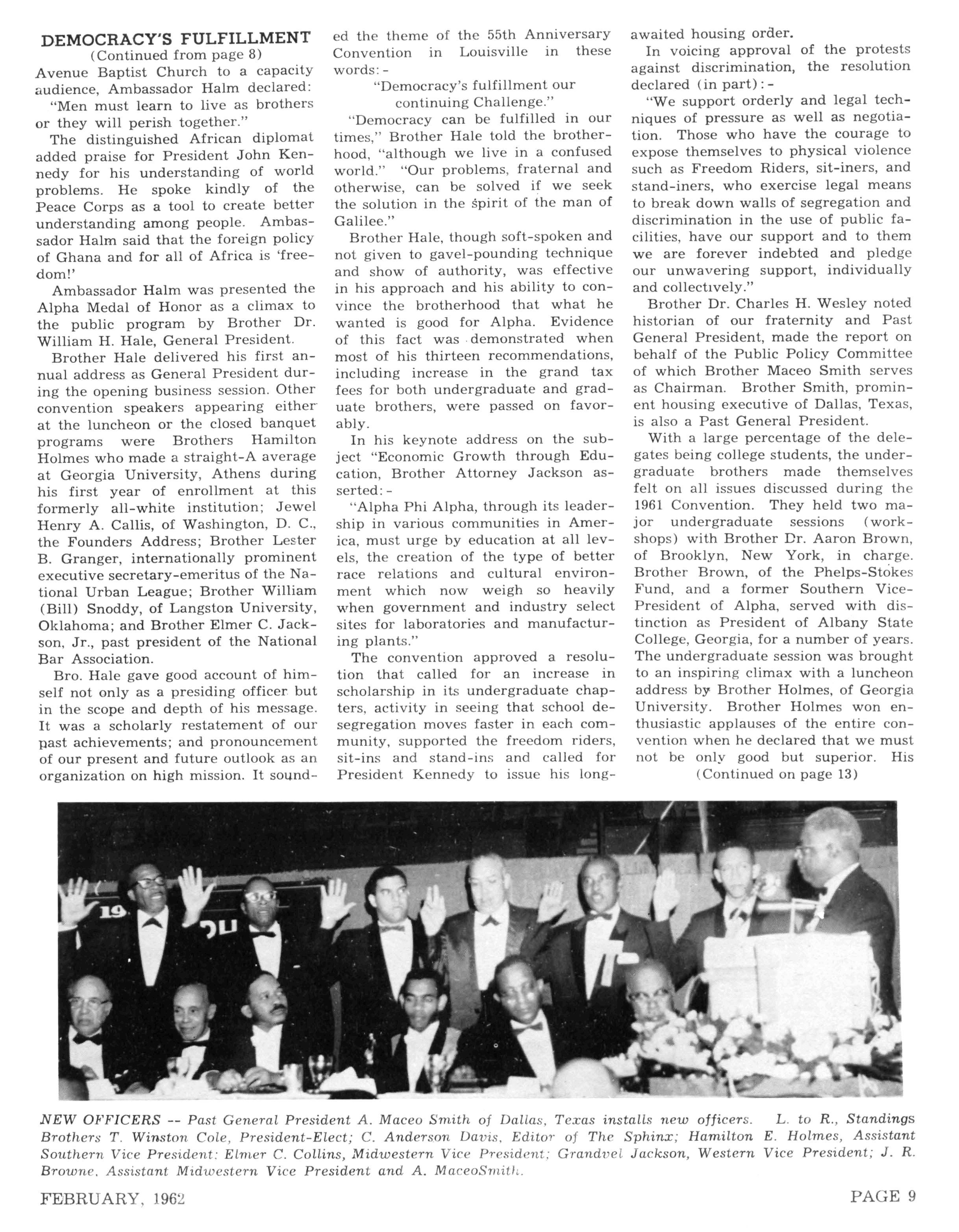 DEMOCRACY'S FULFILLMENT
(Continued from page 8)

Avenue Baptist Church to a capacity audience, Ambassador Halm declared:

"Men must learn to live as brothers or they will perish together."

The distinguished African diplomat added praise for President John Kennedy for his understanding of world problems. He spoke kindly of the Peace Corps as a tool to create better understanding among people. Ambassador Halm said that the foreign policy of Ghana and for all of Africa is 'freedom!'

Ambassador Halm was presented the Alpha Medal of Honor as a climax to the public program by Brother Dr. William H. Hale, General President.

Brother Hale delivered his first annual address as General President during the opening business session. Other convention speakers appearing either at the luncheon or the closed banquet programs were Brothers Hamilton Holmes who made a straight-A average at Georgia University, Athens during his first year of enrollment at this formerly all-white institution; Jewel Henry A. Callis, of Washington, D. C., the Founders Address; Brother Lester B. Granger, internationally prominent executive secretary-emeritus of the National Urban League; Brother William (Bill) Snoddy, of Langston University, Oklahoma; and Brother Elmer C. Jackson, Jr., past president of the National Bar Association.

Bro. Hale gave good account of himself not only as a presiding officer but in the scope and depth of his message. It was a scholarly restatement of our past achievements; and pronouncement of our present and future outlook as an organization on high mission. It sounded the theme of the 55th Anniversary Convention in Louisville in these words:-

"Democracy's fulfillment our continuing Challenge."

"Democracy can be fulfilled in our times," Brother Hale told the brotherhood, "although we live in a confused world." "Our problems, fraternal and otherwise, can be solved if we seek the solution in the spirit of the man of Galilee."

Brother Hale, though soft-spoken and not given to gavel-pounding technique and show of authority, was effective in his approach and his ability to convince the brotherhood that what he wanted is good for Alpha. Evidence of this fact was demonstrated when most of his thirteen recommendations, including increase in the grand tax fees for both undergraduate and graduate brothers, were passed on favorably.

In his keynote address on the subject "Economic Growth through Education, Brother Attorney Jackson asserted:-

"Alpha Phi Alpha, through its leadership in various communities in America, must urge by education at all levels, the creation of the type of better race relations and cultural environment which now weigh so heavily when government and industry select sites for laboratories and manufacturing plants."

The convention approved a resolution that called for an increase in scholarship in its undergraduate chapters, activity in seeing that school desegregation moves faster in each community, supported the freedom riders, sit-ins and stand-ins and called for President Kennedy to issue his long-awaited housing order.

In voicing approval of the protests against discrimination, the resolution declared (in part):-

"We support orderly and legal techniques of pressure as well as negotiation. Those who have the courage to expose themselves to physical violence such as Freedom Riders, sit-iners, and stand-iners, who exercise legal means to break down walls of segregation and discrimination in the use of public facilities, have our support and to them we are forever indebted and pledge our unwavering support, individually and collectively."

Brother Dr. Charles H. Wesley noted historian of our fraternity and Past General President, made the report on behalf of the Public Policy Committee of which Brother Maceo Smith serves as Chairman. Brother Smith, prominent housing executive of Dallas, Texas, is also a Past General President.

With a large percentage of the delegates being college students, the undergraduate brothers made themselves felt on all issues discussed during the 1961 Convention. They held two major undergraduate sessions (workshops) with Brother Dr. Aaron Brown, of Brooklyn, New York, in charge. Brother Brown, of the Phelps-Stokes Fund, and a former Southern Vice-President of Alpha, served with distinction as President of Albany State College, Georgia, for a number of years. The undergraduate session was brought to an inspiring climax with a luncheon address by Brother Holmes, of Georgia University. Brother Holmes won enthusiastic applauses of the entire convention when he declared that we must not be only good but superior. His

(Continued on page 13)

NEW OFFICERS -- Past General President A. Maceo Smith of Dallas, Texas installs new officers. L. to R., Standings Brothers T. Winston Cole, President-Elect; C. Anderson Davis, Editor of The Sphinx; Hamilton E. Holmes, Assistant Southern Vice President: Elmer C. Collins, Midwestern Vice President; Grandvel Jackson, Western Vice President; J. R. Browne, Assistant Midwestern Vice President and A. MaceoSmith.

FEBRUARY, 1962

PAGE 9